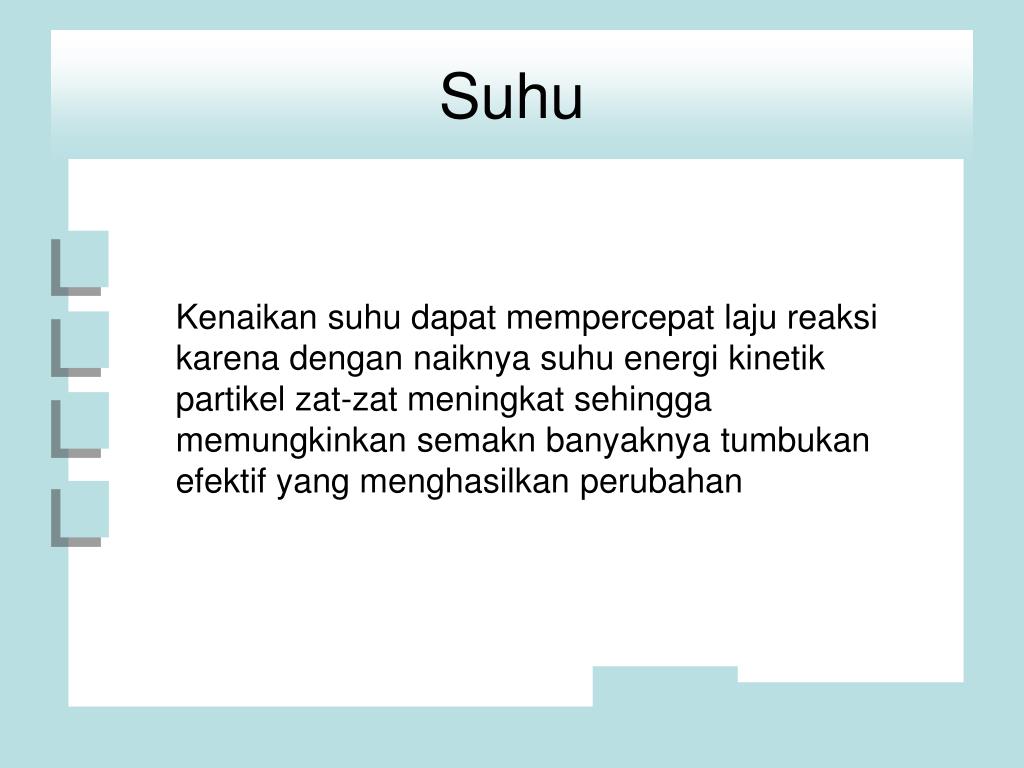 Suhu

Kenaikan suhu dapat mempercepat laju reaksi karena dengan naiknya suhu energi kinetik partikel zat-zat meningkat sehingga memungkinkan semakn banyaknya tumbukan efektif yang menghasilkan perubahan